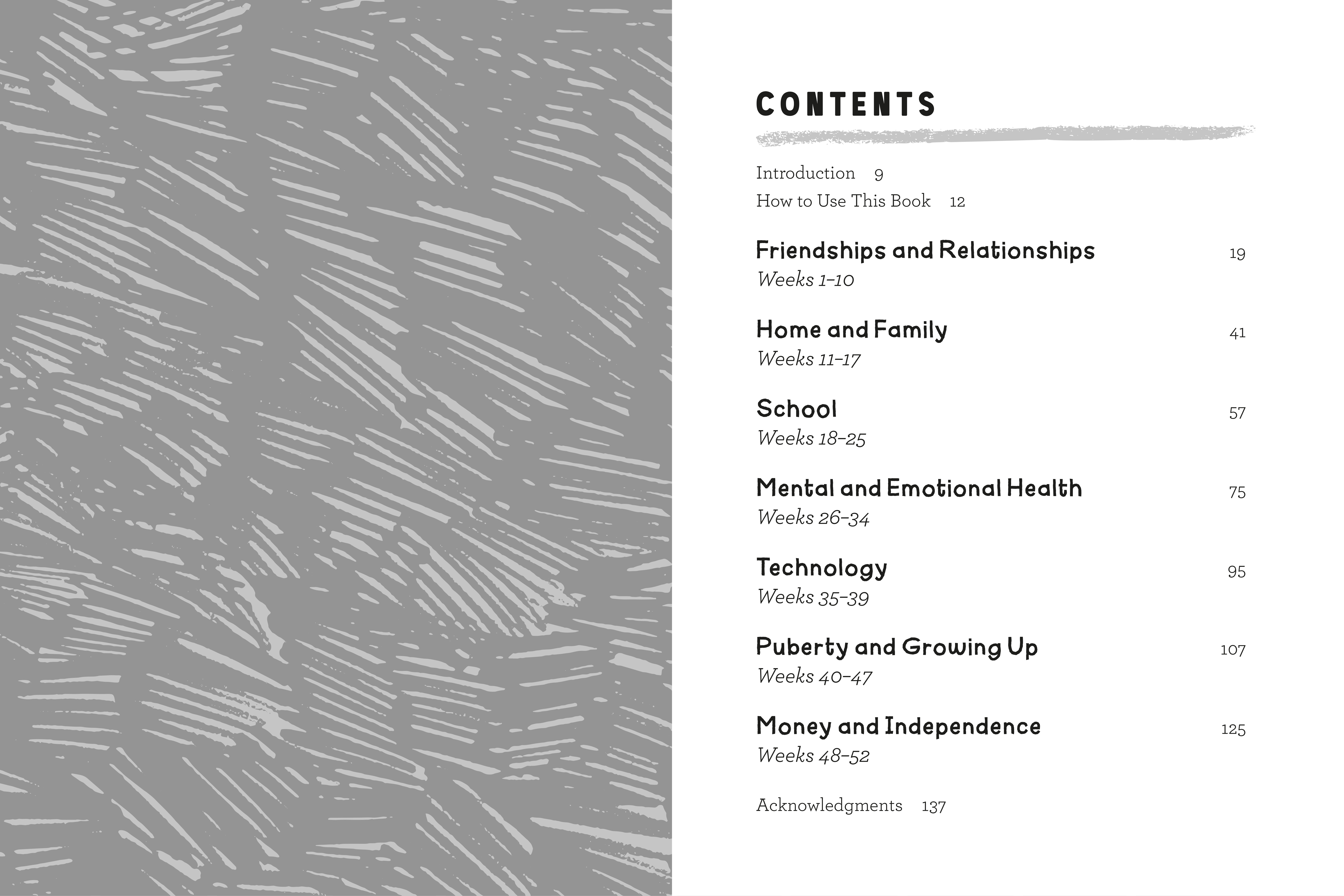 CONTENTS

Introduction 9

How to Use This Book 12

Friendships and Relationships 19
Weeks 1–10

Home and Family 41
Weeks 11–17

School 57
Weeks 18–25

Mental and Emotional Health 75
Weeks 26–34

Technology 95
Weeks 35–39

Puberty and Growing Up 107
Weeks 40–47

Money and Independence 125
Weeks 48–52

Acknowledgments 137